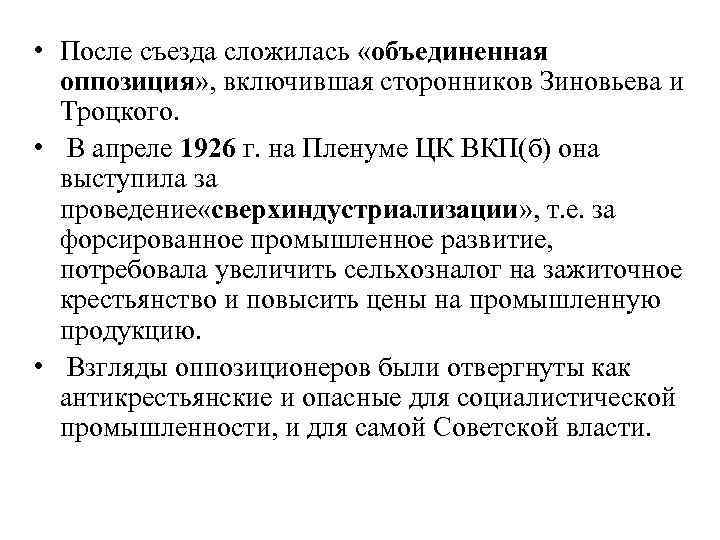 • После съезда сложилась «объединенная оппозиция», включившая сторонников Зиновьева и Троцкого.

• В апреле 1926 г. на Пленуме ЦК ВКП(б) она выступила за проведение«сверхиндустриализации», т.е. за форсированное промышленное развитие, потребовала увеличить сельхозналог на зажиточное крестьянство и повысить цены на промышленную продукцию.

• Взгляды оппозиционеров были отвергнуты как антикрестьянские и опасные для социалистической промышленности, и для самой Советской власти.